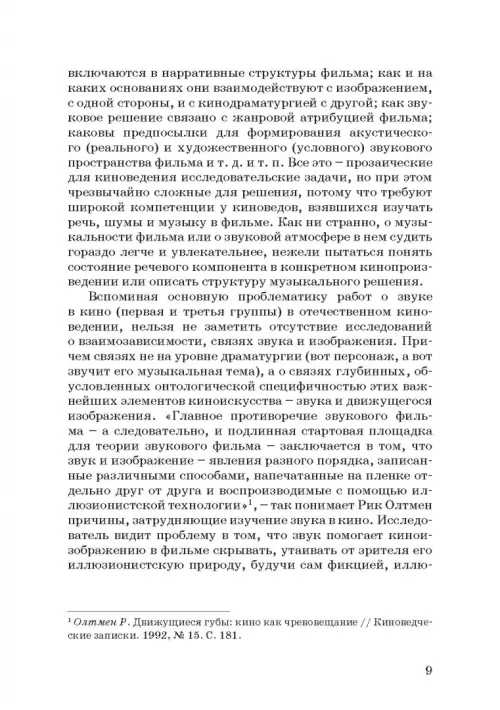 включаются в нарративные структуры фильма; как и на каких основаниях они взаимодействуют с изображением, с одной стороны, и с кинодраматургией с другой; как звуковое решение связано с жанровой атрибуцией фильма; каковы предпосылки для формирования акустического (реального) и художественного (условного) звукового пространства фильма и т. д. и т. п. Все это – прозаические для киноведения исследовательские задачи, но при этом чрезвычайно сложные для решения, потому что требуют широкой компетенции у киноведов, взявшихся изучать речь, шумы и музыку в фильме. Как ни странно, о музыкальности фильма или о звуковой атмосфере в нем судить гораздо легче и увлекательнее, нежели пытаться понять состояние речевого компонента в конкретном кинопроизведении или описать структуру музыкального решения.

Вспоминая основную проблематику работ о звуке в кино (первая и третья группы) в отечественном киноведении, нельзя не заметить отсутствие исследований о взаимозависимости, связях звука и изображения. Причем связях не на уровне драматургии (вот персонаж, а вот звучит его музыкальная тема), а о связях глубинных, обусловленных онтологической специфичностью этих важнейших элементов киноискусства – звука и движущегося изображения. «Главное противоречие звукового фильма – а следовательно, и подлинная стартовая площадка для теории звукового фильма – заключается в том, что звук и изображение – явления разного порядка, записанные различными способами, напечатанные на пленке отдельно друг от друга и воспроизводимые с помощью иллюзионистской технологии»$^1$, – так понимает Рик Олтмен причины, затрудняющие изучение звука в кино. Исследователь видит проблему в том, что звук помогает киноизображению в фильме скрывать, утаивать от зрителя его иллюзионистскую природу, будучи сам фикцией, иллю-

$^1$ Олтмен Р. Движущиеся губы: кино как чревовещание // Киноведческие записки. 1992, № 15. С. 181.

9